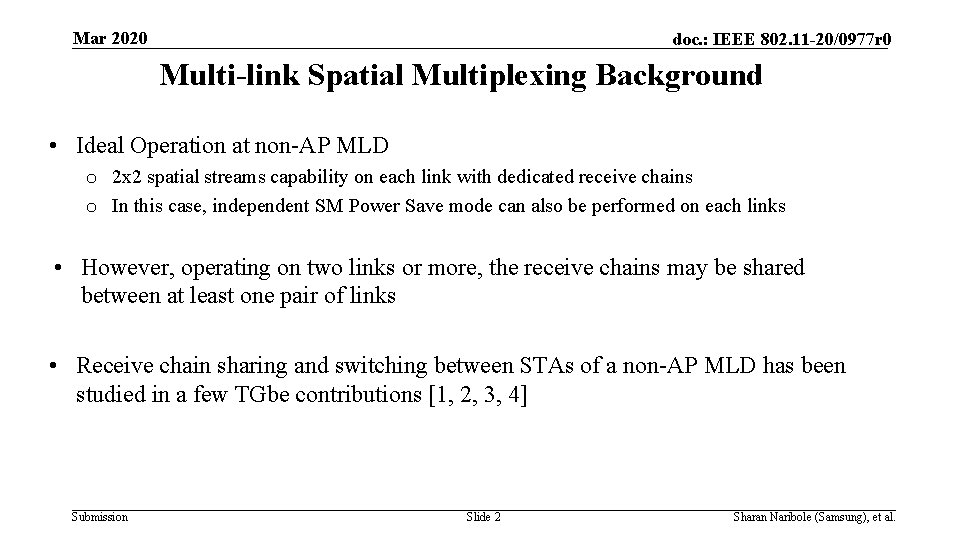 Mar 2020

doc.: IEEE 802.11-20/0977r0

Multi-link Spatial Multiplexing Background

• Ideal Operation at non-AP MLD

o 2x2 spatial streams capability on each link with dedicated receive chains

o In this case, independent SM Power Save mode can also be performed on each links

• However, operating on two links or more, the receive chains may be shared between at least one pair of links

• Receive chain sharing and switching between STAs of a non-AP MLD has been studied in a few TGbe contributions [1, 2, 3, 4]

Submission

Slide 2

Sharan Naribole (Samsung), et al.